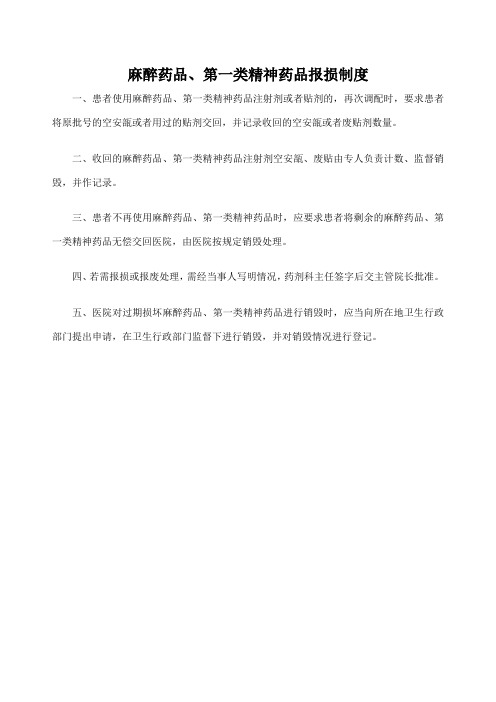 麻醉药品、第一类精神药品报损制度

一、患者使用麻醉药品、第一类精神药品注射剂或者贴剂的，再次调配时，要求患者将原批号的空安瓿或者用过的贴剂交回，并记录收回的空安瓿或者废贴剂数量。

二、收回的麻醉药品、第一类精神药品注射剂空安瓿、废贴由专人负责计数、监督销毁，并作记录。

三、患者不再使用麻醉药品、第一类精神药品时，应要求患者将剩余的麻醉药品、第一类精神药品无偿交回医院，由医院按规定销毁处理。

四、若需报损或报废处理，需经当事人写明情况，药剂科主任签字后交主管院长批准。

五、医院对过期损坏麻醉药品、第一类精神药品进行销毁时，应当向所在地卫生行政部门提出申请，在卫生行政部门监督下进行销毁，并对销毁情况进行登记。